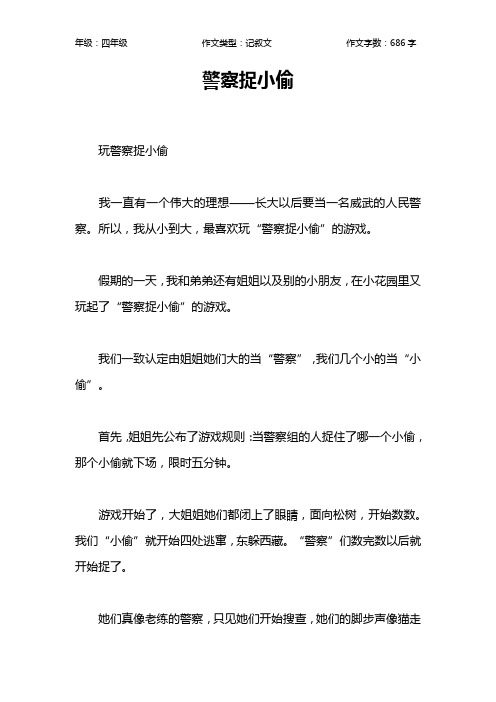 年级：四年级　　作文类型：记叙文　　作文字数：686 字

警察捉小偷

玩警察捉小偷

我一直有一个伟大的理想——长大以后要当一名威武的人民警察。所以，我从小到大，最喜欢玩“警察捉小偷”的游戏。

假期的一天，我和弟弟还有姐姐以及别的小朋友，在小花园里又玩起了“警察捉小偷”的游戏。

我们一致认定由姐姐她们大的当“警察”，我们几个小的当“小偷”。

首先，姐姐先公布了游戏规则：当警察组的人捉住了哪一个小偷，那个小偷就下场，限时五分钟。

游戏开始了，大姐姐她们都闭上了眼睛，面向松树，开始数数。我们“小偷”就开始四处逃窜，东躲西藏。“警察”们数完数以后就开始捉了。

她们真像老练的警察，只见她们开始搜查，她们的脚步声像猫走